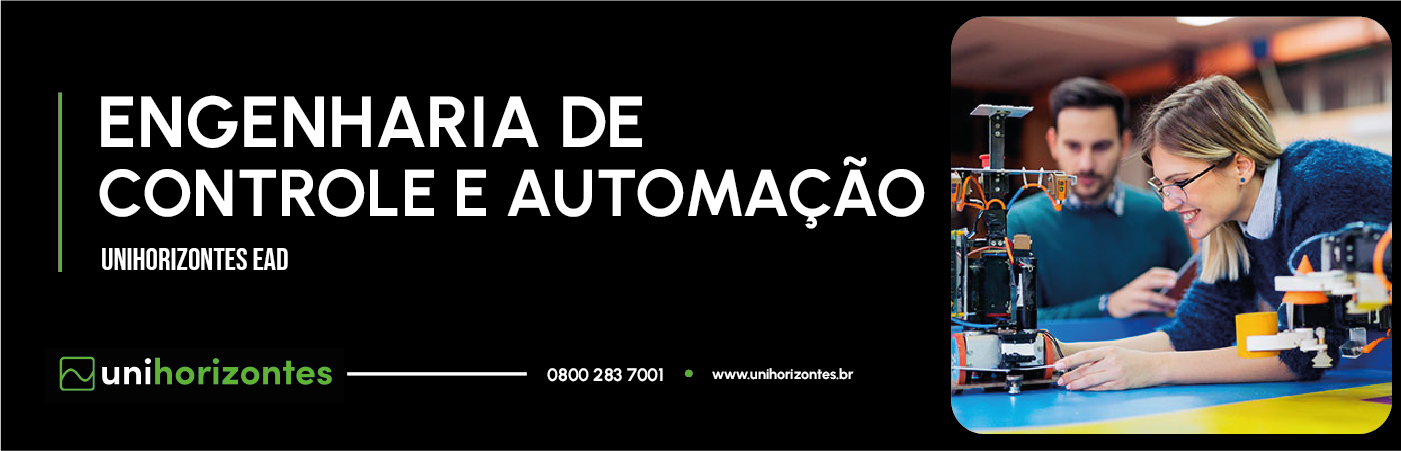 ENGENHARIA DE CONTROLE E AUTOMAÇÃO

UNIHORIZONTES EAD

unihorizontes

0800 283 7001 • www.unihorizontes.br